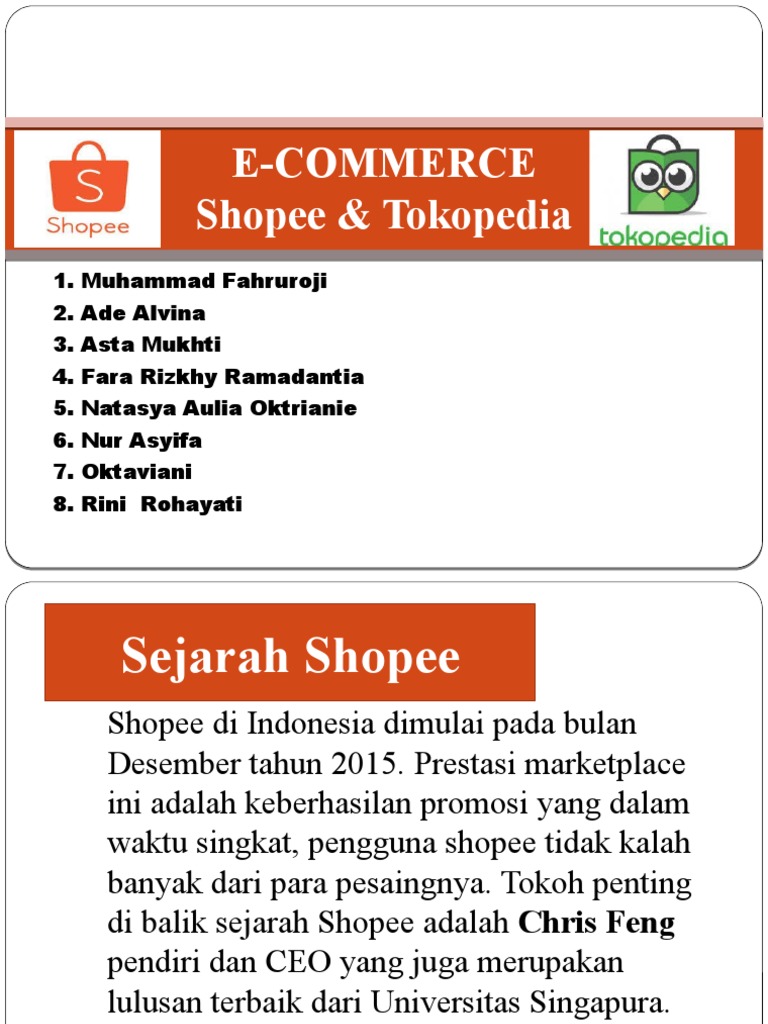 Shopee

E-COMMERCE
Shopee & Tokopedia

tokopedia

1. Muhammad Fahruroji
2. Ade Alvina
3. Asta Mukhti
4. Fara Rizkhy Ramadantia
5. Natasya Aulia Oktrianie
6. Nur Asyifa
7. Oktaviani
8. Rini Rohayati

Sejarah Shopee

Shopee di Indonesia dimulai pada bulan Desember tahun 2015. Prestasi marketplace ini adalah keberhasilan promosi yang dalam waktu singkat, pengguna shopee tidak kalah banyak dari para pesaingnya. Tokoh penting di balik sejarah Shopee adalah Chris Feng pendiri dan CEO yang juga merupakan lulusan terbaik dari Universitas Singapura.